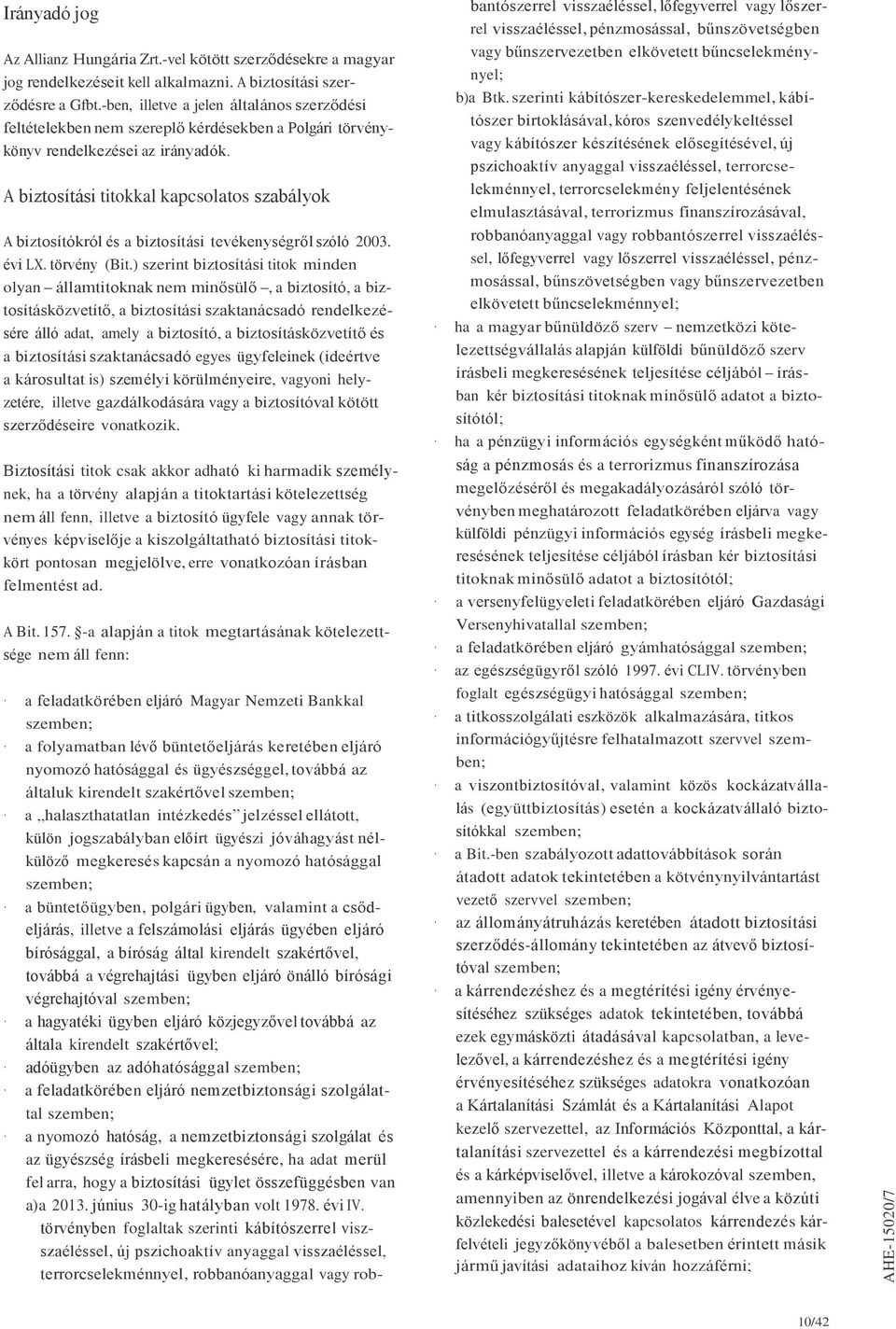 Irányadó jog

Az Allianz Hungária Zrt.-vel kötött szerződésekre a magyar jog rendelkezéseit kell alkalmazni. A biztosítási szerződésre a Gfbt.-ben, illetve a jelen általános szerződési feltételekben nem szereplő kérdésekben a Polgári törvénykönyv rendelkezései az irányadók.

A biztosítási titokkal kapcsolatos szabályok

A biztosítókról és a biztosítási tevékenységről szóló 2003. évi LX. törvény (Bit.) szerint biztosítási titok minden olyan – államtitoknak nem minősülő –, a biztosító, a biztosításközvetítő, a biztosítási szaktanácsadó rendelkezésére álló adat, amely a biztosító, a biztosításközvetítő és a biztosítási szaktanácsadó egyes ügyfeleinek (ideértve a károsultat is) személyi körülményeire, vagyoni helyzetére, illetve gazdálkodására vagy a biztosítóval kötött szerződéseire vonatkozik.

Biztosítási titok csak akkor adható ki harmadik személynek, ha a törvény alapján a titoktartási kötelezettség nem áll fenn, illetve a biztosító ügyfele vagy annak törvényes képviselője a kiszolgáltatható biztosítási titokkört pontosan megjelölve, erre vonatkozóan írásban felmentést ad.

A Bit. 157. §-a alapján a titok megtartásának kötelezettsége nem áll fenn:

· a feladatkörében eljáró Magyar Nemzeti Bankkal szemben;
· a folyamatban lévő büntetőeljárás keretében eljáró nyomozó hatósággal és ügyészséggel, továbbá az általuk kirendelt szakértővel szemben;
· a „halaszthatatlan intézkedés” jelzéssel ellátott, külön jogszabályban előírt ügyészi jóváhagyást nélkülöző megkeresés kapcsán a nyomozó hatósággal szemben;
· a büntetőügyben, polgári ügyben, valamint a csődeljárás, illetve a felszámolási eljárás ügyében eljáró bírósággal, a bíróság által kirendelt szakértővel, továbbá a végrehajtási ügyben eljáró önálló bírósági végrehajtóval szemben;
· a hagyatéki ügyben eljáró közjegyzővel továbbá az általa kirendelt szakértővel;
· adóügyben az adóhatósággal szemben;
· a feladatkörében eljáró nemzetbiztonsági szolgálattal szemben;
· a nyomozó hatóság, a nemzetbiztonsági szolgálat és az ügyészség írásbeli megkeresésére, ha adat merül fel arra, hogy a biztosítási ügylet összefüggésben van
a)a 2013. június 30-ig hatályban volt 1978. évi IV. törvényben foglaltak szerinti kábítószerrel visszaéléssel, új pszichoaktív anyaggal visszaéléssel, terrorcselekménnyel, robbanóanyaggal vagy robbantószerrel visszaéléssel, lőfegyverrel vagy lőszerrel visszaéléssel, pénzmosással, bűnszövetségben vagy bűnszervezetben elkövetett bűncselekménynyel;
b)a Btk. szerinti kábítószer-kereskedelemmel, kábítószer birtoklásával, kóros szenvedélykeltéssel vagy kábítószer készítésének elősegítésével, új pszichoaktív anyaggal visszaéléssel, terrorcselekménnyel, terrorcselekmény feljelentésének elmulasztásával, terrorizmus finanszírozásával, robbanóanyaggal vagy robbantószerrel visszaéléssel, lőfegyverrel vagy lőszerrel visszaéléssel, pénzmosással, bűnszövetségben vagy bűnszervezetben elkövetett bűncselekménnyel;
· ha a magyar bűnüldöző szerv – nemzetközi kötelezettségvállalás alapján külföldi bűnüldöző szerv írásbeli megkeresésének teljesítése céljából – írásban kér biztosítási titoknak minősülő adatot a biztosítótól;
· ha a pénzügyi információs egységként működő hatóság a pénzmosás és a terrorizmus finanszírozása megelőzéséről és megakadályozásáról szóló törvényben meghatározott feladatkörében eljárva vagy külföldi pénzügyi információs egység írásbeli megkeresésének teljesítése céljából írásban kér biztosítási titoknak minősülő adatot a biztosítótól;
· a versenyfelügyeleti feladatkörében eljáró Gazdasági Versenyhivatallal szemben;
· a feladatkörében eljáró gyámhatósággal szemben;
· az egészségügyről szóló 1997. évi CLIV. törvényben foglalt egészségügyi hatósággal szemben;
· a titkosszolgálati eszközök alkalmazására, titkos információgyűjtésre felhatalmazott szervvel szemben;
· a viszontbiztosítóval, valamint közös kockázatvállalás (együttbiztosítás) esetén a kockázatvállaló biztosítókkal szemben;
· a Bit.-ben szabályozott adattovábbítások során átadott adatok tekintetében a kötvénynyilvántartást vezető szervvel szemben;
· az állományátruházás keretében átadott biztosítási szerződés-állomány tekintetében az átvevő biztosítóval szemben;
· a kárrendezéshez és a megtérítési igény érvényesítéséhez szükséges adatok tekintetében, továbbá ezek egymásközti átadásával kapcsolatban, a levelezővel, a kárrendezéshez és a megtérítési igény érvényesítéséhez szükséges adatokra vonatkozóan a Kártalanítási Számlát és a Kártalanítási Alapot kezelő szervezettel, az Információs Központtal, a kártalanítási szervezettel és a kárrendezési megbízottal és a kárképviselővel, illetve a károkozóval szemben, amennyiben az önrendelkezési jogával élve a közúti közlekedési balesetével kapcsolatos kárrendezés kárfelvételi jegyzőkönyvéből a balesetben érintett másik jármű javítási adataihoz kíván hozzáférni;

AHE-15020/7

10/42